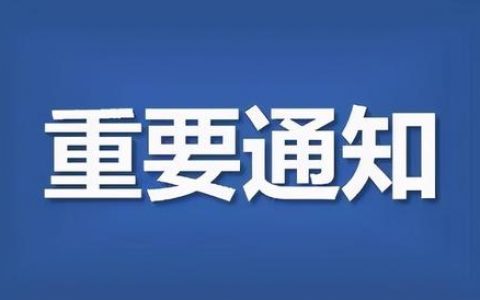 重要通知